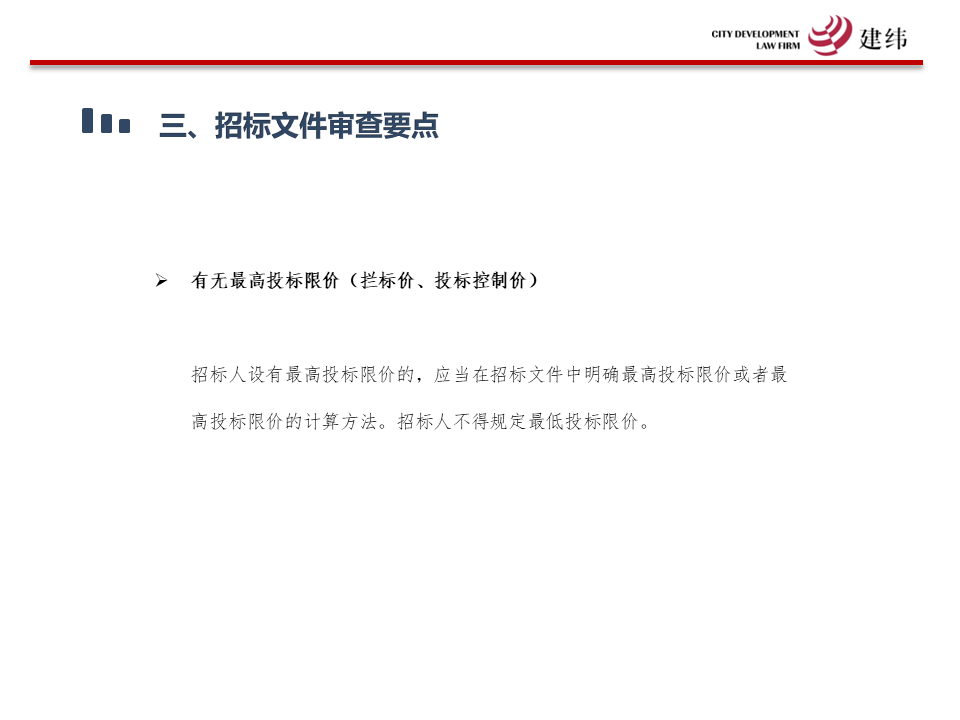 CITY DEVELOPMENT LAW FIRM 建纬

三、招标文件审查要点

➢ 有无最高投标限价（拦标价、投标控制价）

招标人设有最高投标限价的，应当在招标文件中明确最高投标限价或者最高投标限价的计算方法。招标人不得规定最低投标限价。